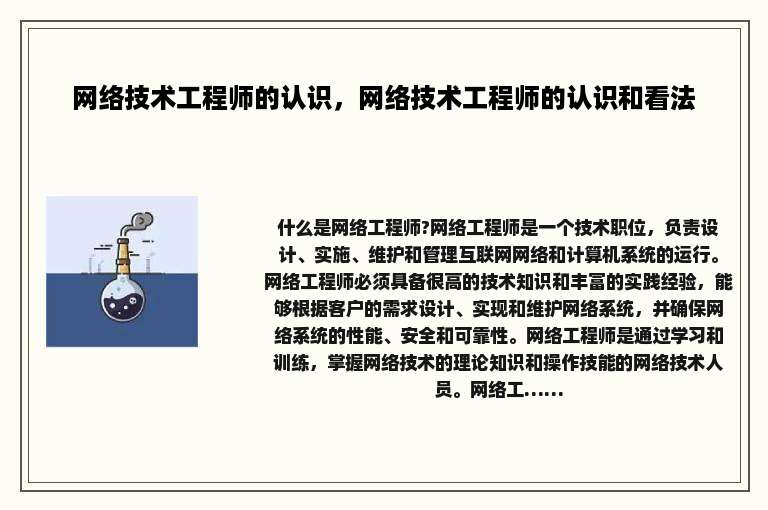 网络技术工程师的认识，网络技术工程师的认识和看法

什么是网络工程师?网络工程师是一个技术职位，负责设计、实施、维护和管理互联网网络和计算机系统的运行。网络工程师必须具备很高的技术知识和丰富的实践经验，能够根据客户的需求设计、实现和维护网络系统，并确保网络系统的性能、安全和可靠性。网络工程师是通过学习和训练，掌握网络技术的理论知识和操作技能的网络技术人员。网络工......